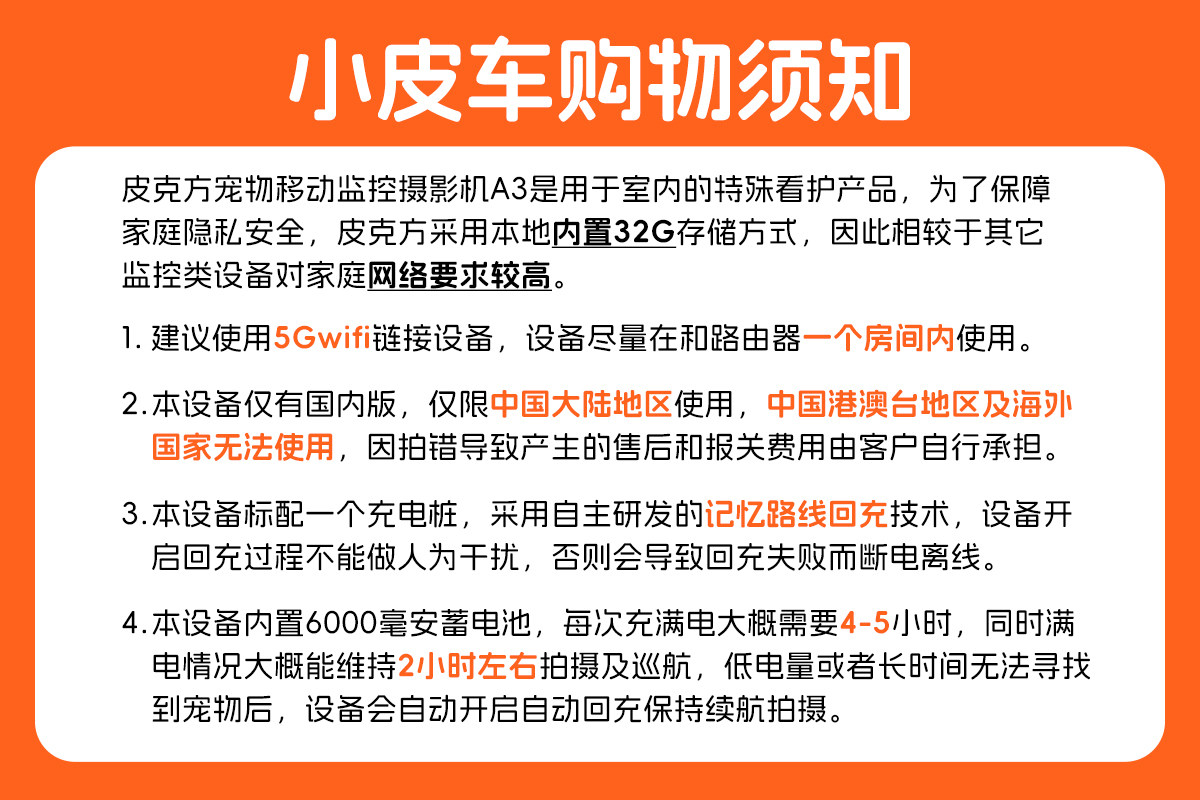 小皮车购物须知

皮克方宠物移动监控摄影机A3是用于室内的特殊看护产品，为了保障家庭隐私安全，皮克方采用本地内置32G存储方式，因此相较于其它监控类设备对家庭网络要求较高。

1.建议使用5Gwifi链接设备，设备尽量在和路由器一个房间内使用。

2.本设备仅有国内版，仅限中国大陆地区使用，中国港澳台地区及海外国家无法使用，因拍错导致产生的售后和报关费用由客户自行承担。

3.本设备标配一个充电桩，采用自主研发的记忆路线回充技术，设备开启回充过程不能做人为干扰，否则会导致回充失败而断电离线。

4.本设备内置6000毫安蓄电池，每次充满电大概需要4-5小时，同时满电情况大概能维持2小时左右拍摄及巡航，低电量或者长时间无法寻找到宠物后，设备会自动开启自动回充保持续航拍摄。